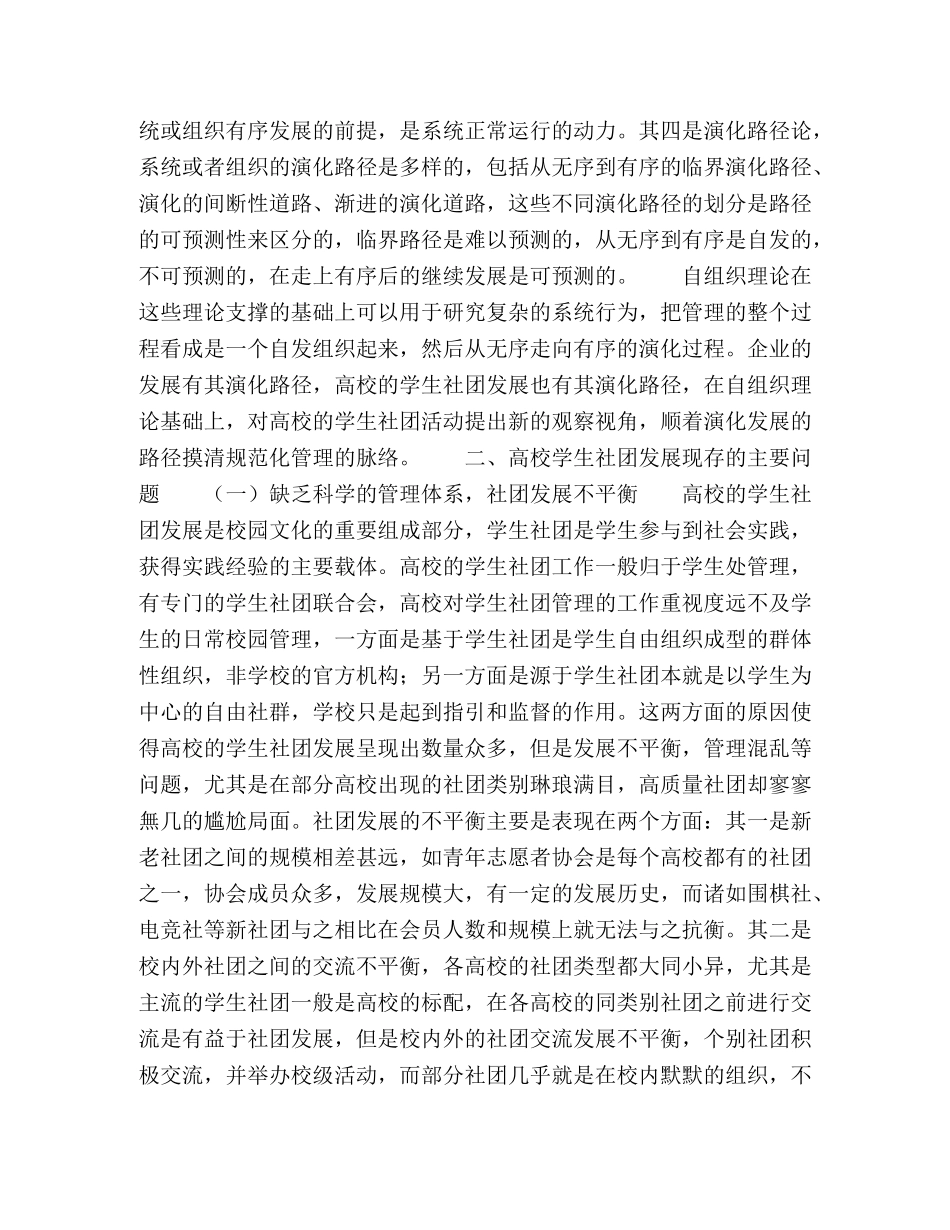 统或组织有序发展的前提，是系统正常运行的动力。其四是演化路径论，系统或者组织的演化路径是多样的，包括从无序到有序的临界演化路径、演化的间断性道路、渐进的演化道路，这些不同演化路径的划分是路径的可预测性来区分的，临界路径是难以预测的，从无序到有序是自发的，不可预测的，在走上有序后的继续发展是可预测的。

自组织理论在这些理论支撑的基础上可以用于研究复杂的系统行为，把管理的整个过程看成是一个自发组织起来，然后从无序走向有序的演化过程。企业的发展有其演化路径，高校的学生社团发展也有其演化路径，在自组织理论基础上，对高校的学生社团活动提出新的观察视角，顺着演化发展的路径摸清规范化管理的脉络。

二、高校学生社团发展现存的主要问题

（一）缺乏科学的管理体系，社团发展不平衡

高校的学生社团发展是校园文化的重要组成部分，学生社团是学生参与到社会实践，获得实践经验的主要载体。高校的学生社团工作一般归于学生处管理，有专门的学生社团联合会，高校对学生社团管理的工作重视度远不及学生的日常校园管理，一方面是基于学生社团是学生自由组织成型的群体性组织，非学校的官方机构；另一方面是源于学生社团本就是以学生为中心的自由社群，学校只是起到指引和监督的作用。这两方面的原因使得高校的学生社团发展呈现出数量众多，但是发展不平衡，管理混乱等问题，尤其是在部分高校出现的社团类别琳琅满目，高质量社团却寥寥無几的尴尬局面。社团发展的不平衡主要是表现在两个方面：其一是新老社团之间的规模相差甚远，如青年志愿者协会是每个高校都有的社团之一，协会成员众多，发展规模大，有一定的发展历史，而诸如围棋社、电竞社等新社团与之相比在会员人数和规模上就无法与之抗衡。其二是校内外社团之间的交流不平衡，各高校的社团类型都大同小异，尤其是主流的学生社团一般是高校的标配，在各高校的同类别社团之前进行交流是有益于社团发展，但是校内外的社团交流发展不平衡，个别社团积极交流，并举办校级活动，而部分社团几乎就是在校内默默的组织，不